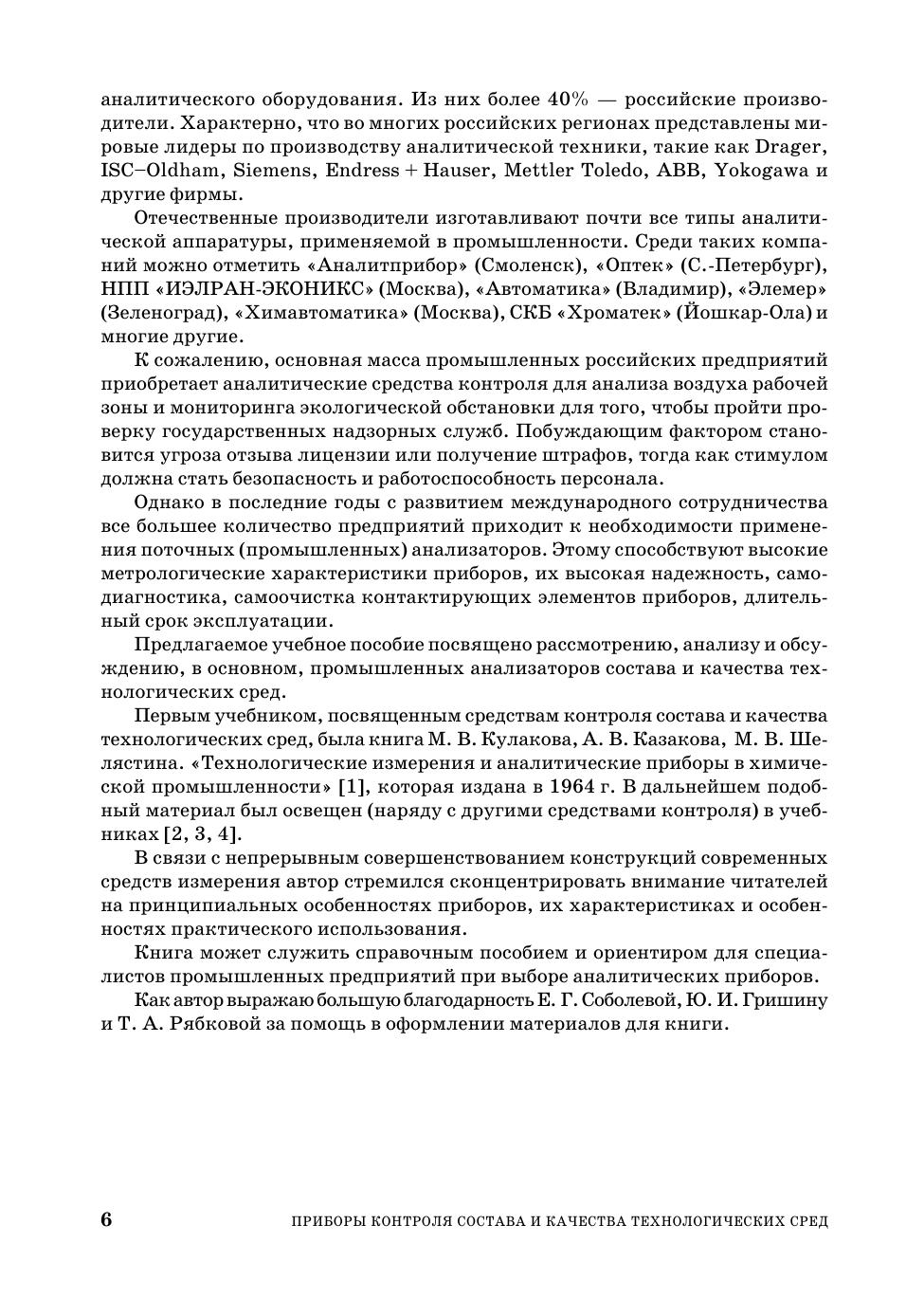 аналитического оборудования. Из них более 40% — российские производители. Характерно, что во многих российских регионах представлены мировые лидеры по производству аналитической техники, такие как Drager, ISC–Oldham, Siemens, Endress + Hauser, Mettler Toledo, ABB, Yokogawa и другие фирмы.

Отечественные производители изготавливают почти все типы аналитической аппаратуры, применяемой в промышленности. Среди таких компаний можно отметить «Аналитприбор» (Смоленск), «Оптек» (С.-Петербург), НПП «ИЭЛРАН-ЭКОНИКС» (Москва), «Автоматика» (Владимир), «Элемер» (Зеленоград), «Химавтоматика» (Москва), СКБ «Хроматек» (Йошкар-Ола) и многие другие.

К сожалению, основная масса промышленных российских предприятий приобретает аналитические средства контроля для анализа воздуха рабочей зоны и мониторинга экологической обстановки для того, чтобы пройти проверку государственных надзорных служб. Побуждающим фактором становится угроза отзыва лицензии или получение штрафов, тогда как стимулом должна стать безопасность и работоспособность персонала.

Однако в последние годы с развитием международного сотрудничества все большее количество предприятий приходит к необходимости применения поточных (промышленных) анализаторов. Этому способствуют высокие метрологические характеристики приборов, их высокая надежность, самодиагностика, самоочистка контактирующих элементов приборов, длительный срок эксплуатации.

Предлагаемое учебное пособие посвящено рассмотрению, анализу и обсуждению, в основном, промышленных анализаторов состава и качества технологических сред.

Первым учебником, посвященным средствам контроля состава и качества технологических сред, была книга М. В. Кулакова, А. В. Казакова, М. В. Шелястина. «Технологические измерения и аналитические приборы в химической промышленности» [1], которая издана в 1964 г. В дальнейшем подобный материал был освещен (наряду с другими средствами контроля) в учебниках [2, 3, 4].

В связи с непрерывным совершенствованием конструкций современных средств измерения автор стремился сконцентрировать внимание читателей на принципиальных особенностях приборов, их характеристиках и особенностях практического использования.

Книга может служить справочным пособием и ориентиром для специалистов промышленных предприятий при выборе аналитических приборов.

Как автор выражаю большую благодарность Е. Г. Соболевой, Ю. И. Гришину и Т. А. Рябковой за помощь в оформлении материалов для книги.

6 ПРИБОРЫ КОНТРОЛЯ СОСТАВА И КАЧЕСТВА ТЕХНОЛОГИЧЕСКИХ СРЕД